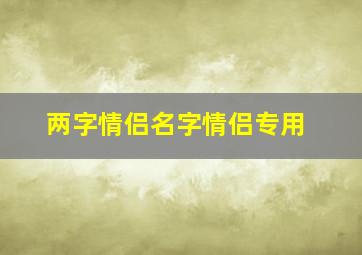 两字情侣名字情侣专用